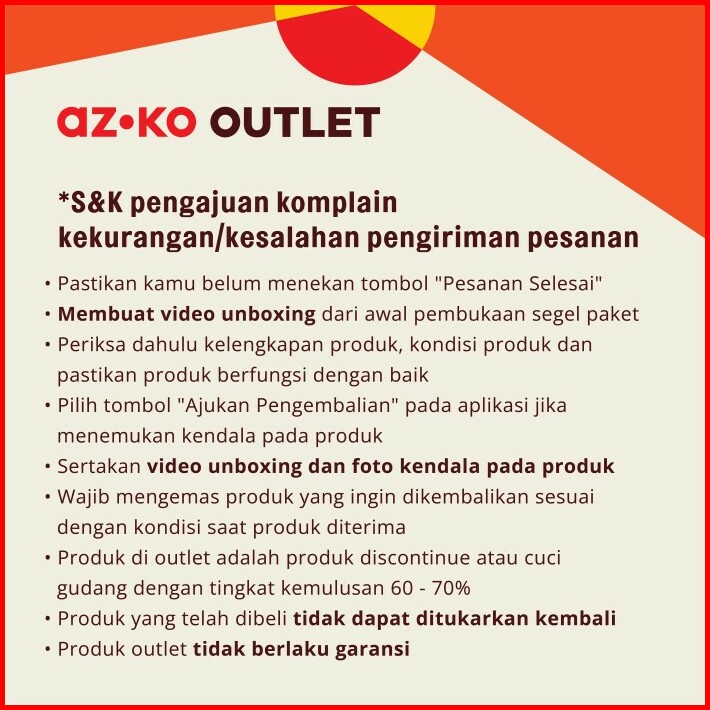 az•ko OUTLET

*S&K pengajuan komplain kekurangan/kesalahan pengiriman pesanan

• Pastikan kamu belum menekan tombol "Pesanan Selesai"
• Membuat video unboxing dari awal pembukaan segel paket
• Periksa dahulu kelengkapan produk, kondisi produk dan pastikan produk berfungsi dengan baik
• Pilih tombol "Ajukan Pengembalian" pada aplikasi jika menemukan kendala pada produk
• Sertakan video unboxing dan foto kendala pada produk
• Wajib mengemas produk yang ingin dikembalikan sesuai dengan kondisi saat produk diterima
• Produk di outlet adalah produk discontinue atau cuci gudang dengan tingkat kemulusan 60 - 70%
• Produk yang telah dibeli tidak dapat ditukarkan kembali
• Produk outlet tidak berlaku garansi